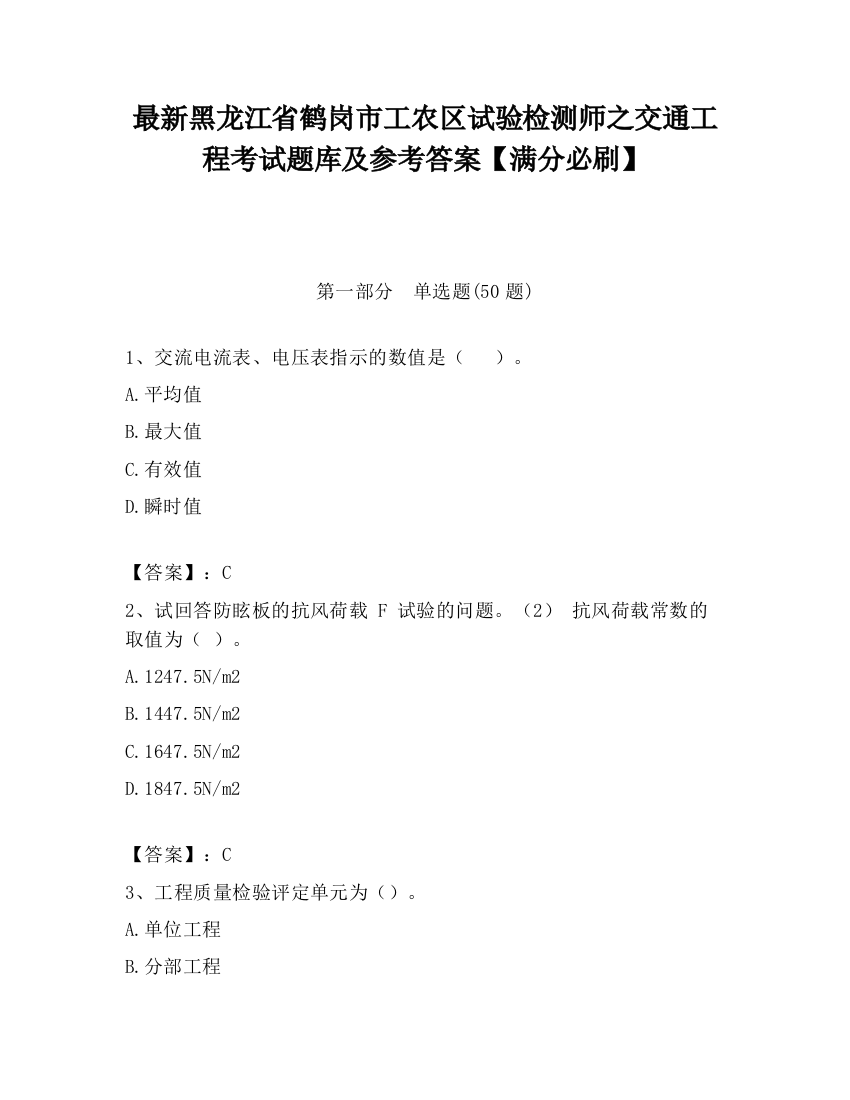 最新黑龙江省鹤岗市工农区试验检测师之交通工程考试题库及参考答案【满分必刷】

第一部分　单选题(50 题)

1、交流电流表、电压表指示的数值是（　　）。

A.平均值

B.最大值

C.有效值

D.瞬时值

【答案】：C

2、试回答防眩板的抗风荷载 F 试验的问题。（2） 抗风荷载常数的取值为（ ）。

A.1247.5N/m2

B.1447.5N/m2

C.1647.5N/m2

D.1847.5N/m2

【答案】：C

3、工程质量检验评定单元为（）。

A.单位工程

B.分部工程